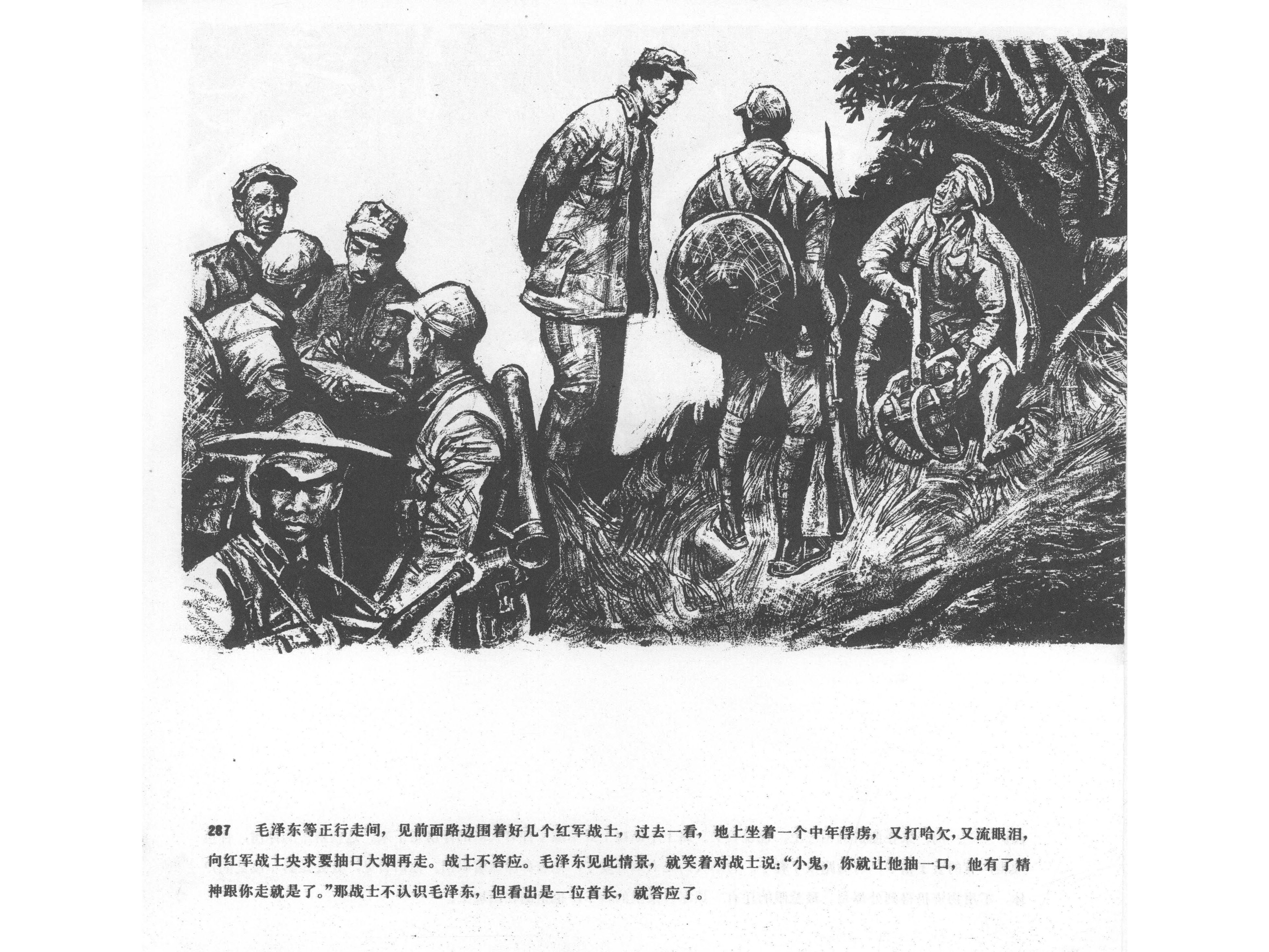 287 毛泽东等正行走间，见前面路边围着好几个红军战士，过去一看，地上坐着一个中年俘虏，又打哈欠，又流眼泪，向红军战士央求要抽口大烟再走。战士不答应。毛泽东见此情景，就笑着对战士说：“小鬼，你就让他抽一口，他有了精神跟你走就是了。”那战士不认识毛泽东，但看出是一位首长，就答应了。